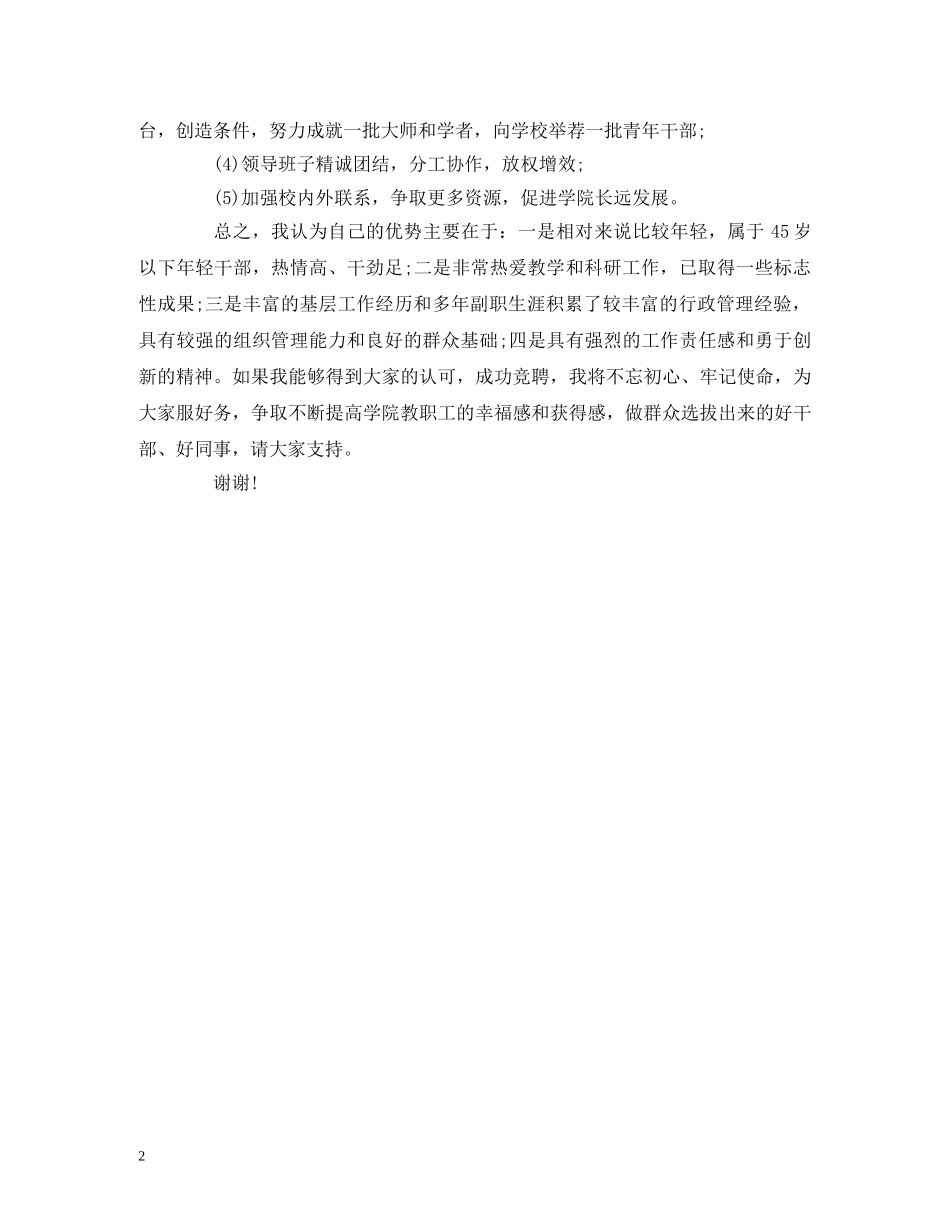 台，创造条件，努力成就一批大师和学者，向学校举荐一批青年干部;

(4)领导班子精诚团结，分工协作，放权增效;

(5)加强校内外联系，争取更多资源，促进学院长远发展。

总之，我认为自己的优势主要在于：一是相对来说比较年轻，属于 45 岁以下年轻干部，热情高、干劲足;二是非常热爱教学和科研工作，已取得一些标志性成果;三是丰富的基层工作经历和多年副职生涯积累了较丰富的行政管理经验，具有较强的组织管理能力和良好的群众基础;四是具有强烈的工作责任感和勇于创新的精神。如果我能够得到大家的认可，成功竞聘，我将不忘初心、牢记使命，为大家服好务，争取不断提高学院教职工的幸福感和获得感，做群众选拔出来的好干部、好同事，请大家支持。

谢谢!

2